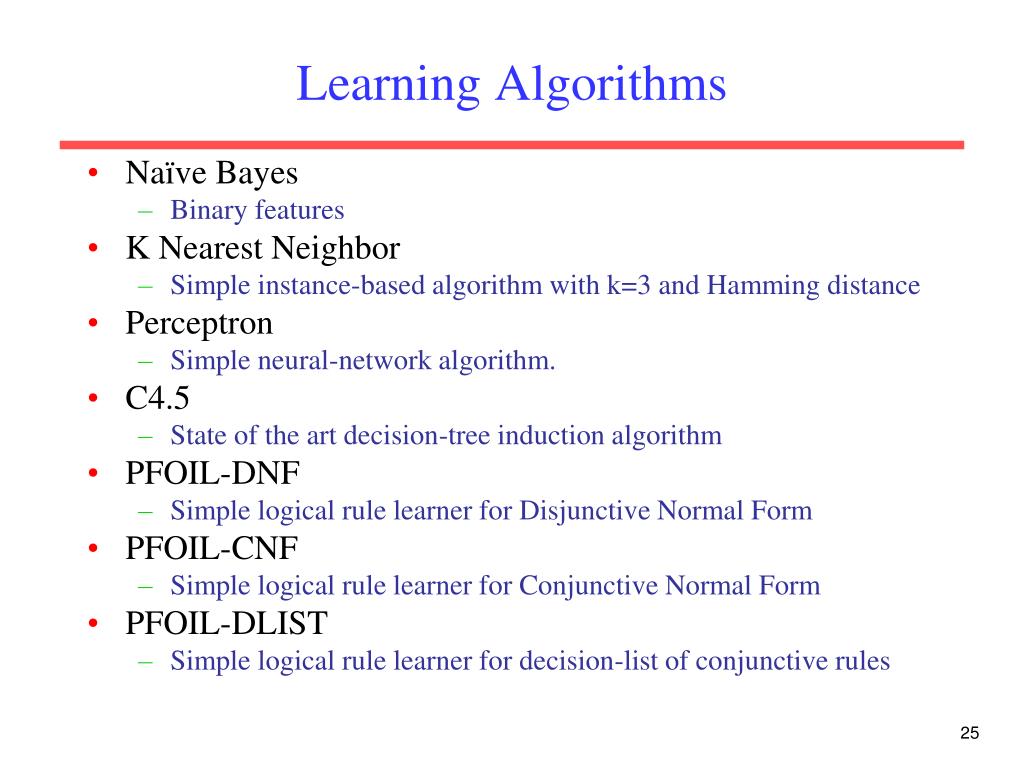 Learning Algorithms

• Naïve Bayes
  – Binary features
• K Nearest Neighbor
  – Simple instance-based algorithm with k=3 and Hamming distance
• Perceptron
  – Simple neural-network algorithm.
• C4.5
  – State of the art decision-tree induction algorithm
• PFOIL-DNF
  – Simple logical rule learner for Disjunctive Normal Form
• PFOIL-CNF
  – Simple logical rule learner for Conjunctive Normal Form
• PFOIL-DLIST
  – Simple logical rule learner for decision-list of conjunctive rules

25